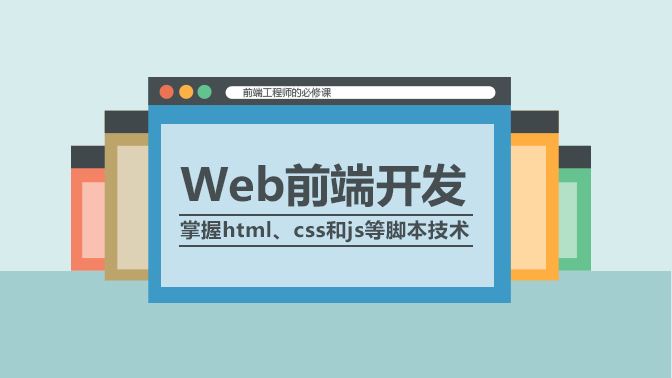 前端工程师的必修课

Web前端开发

掌握html、css和js等脚本技术